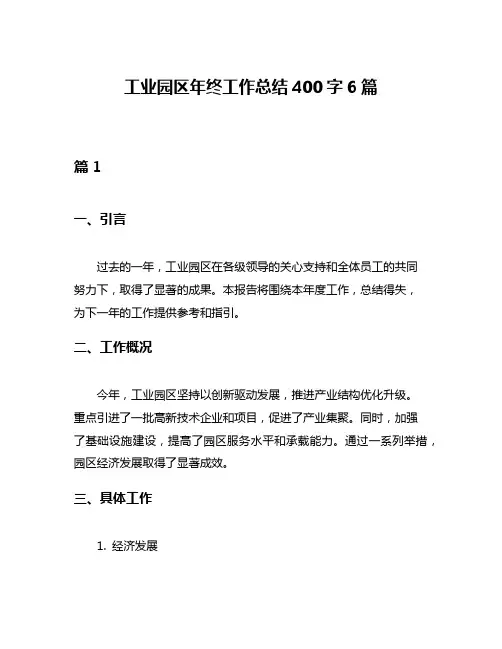 工业园区年终工作总结 400 字 6 篇

篇 1

一、引言

过去的一年，工业园区在各级领导的关心支持和全体员工的共同努力下，取得了显著的成果。本报告将围绕本年度工作，总结得失，为下一年的工作提供参考和指引。

二、工作概况

今年，工业园区坚持以创新驱动发展，推进产业结构优化升级。重点引进了一批高新技术企业和项目，促进了产业集聚。同时，加强了基础设施建设，提高了园区服务水平和承载能力。通过一系列举措，园区经济发展取得了显著成效。

三、具体工作

1. 经济发展